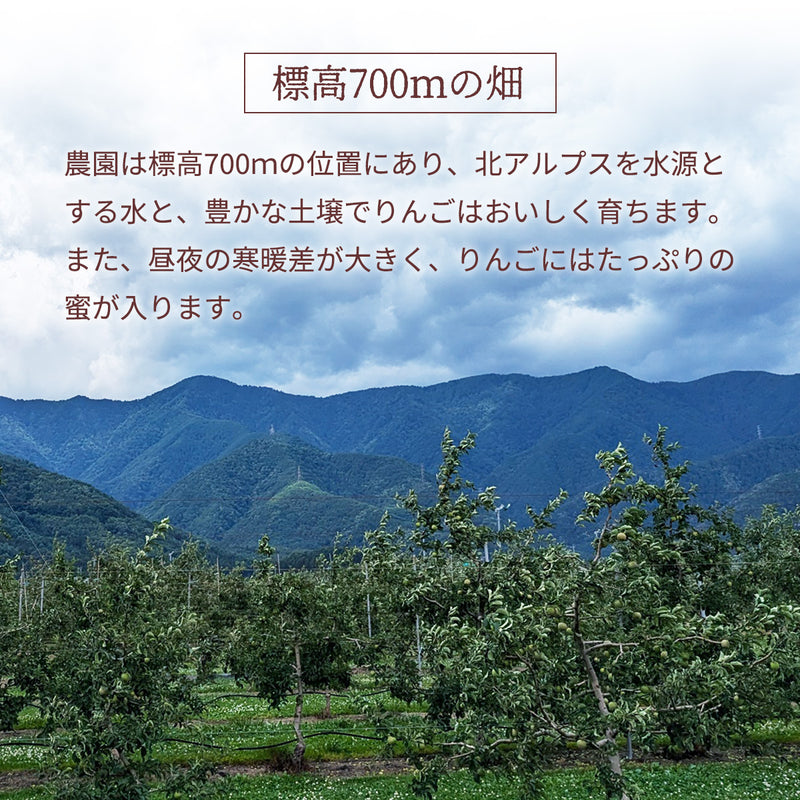 標高700mの畑

農園は標高700mの位置にあり、北アルプスを水源とする水と、豊かな土壌でりんごはおいしく育ちます。また、昼夜の寒暖差が大きく、りんごにはたっぷりの蜜が入ります。